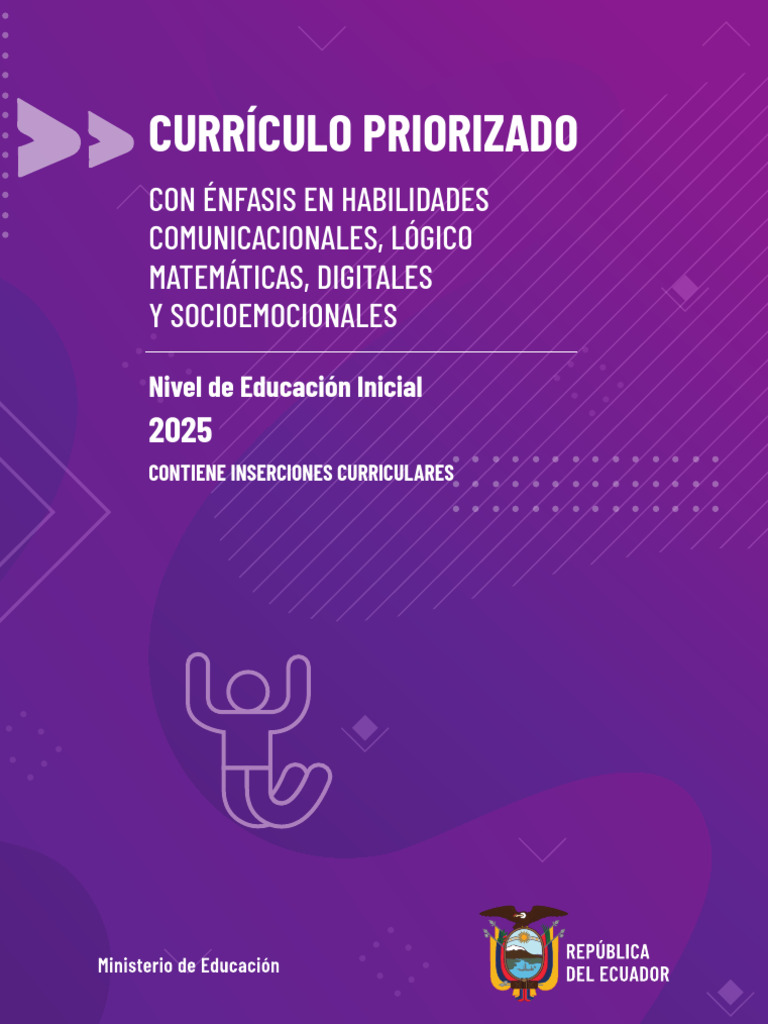 CURRÍCULO PRIORIZADO

CON ÉNFASIS EN HABILIDADES COMUNICACIONALES, LÓGICO MATEMÁTICAS, DIGITALES Y SOCIOEMOCIONALES

Nivel de Educación Inicial

2025

CONTIENE INSERCIONES CURRICULARES

Ministerio de Educación

REPÚBLICA
DEL ECUADOR